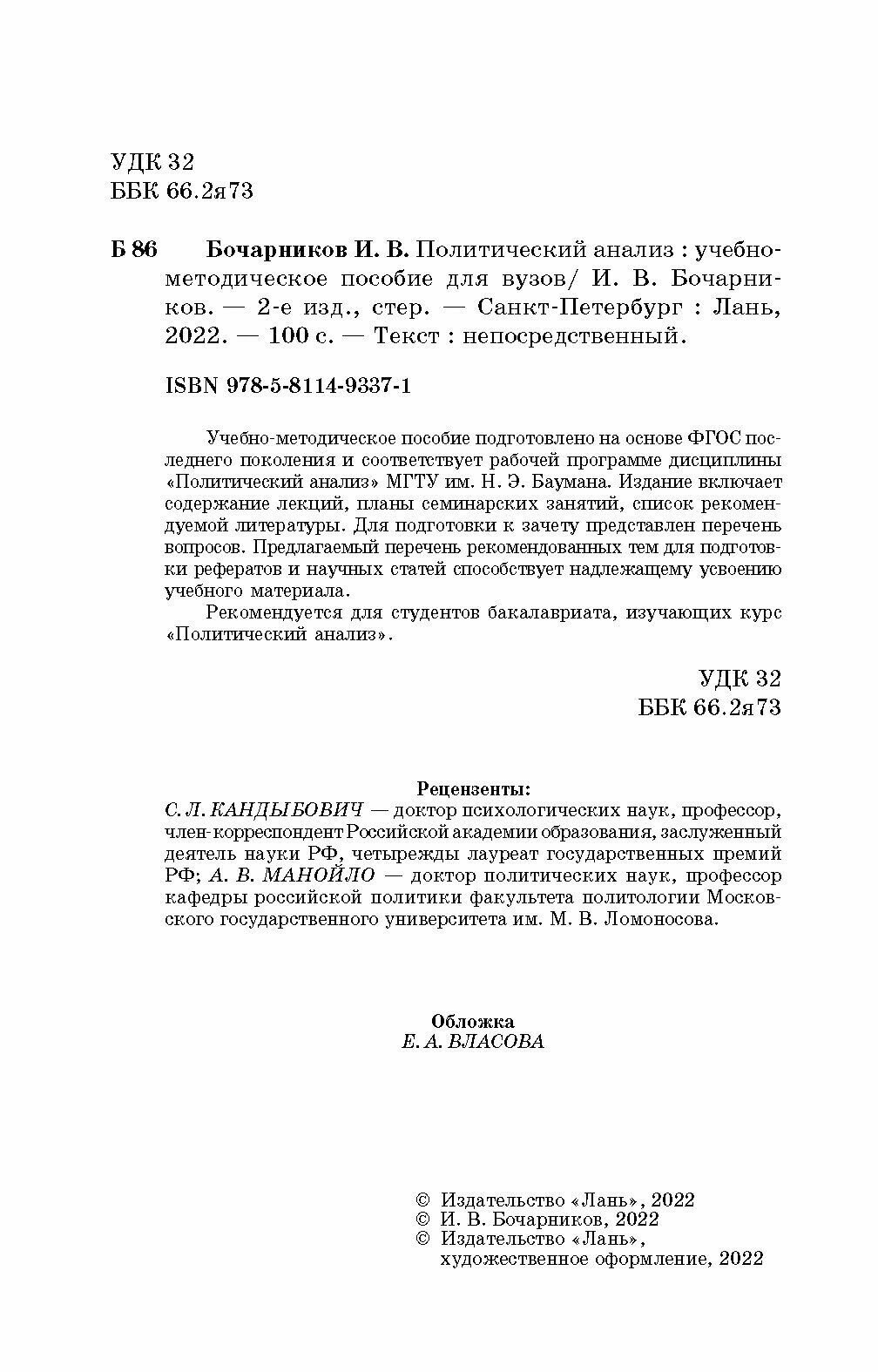 УДК 32
ББК 66.2я73

Б 86 Бочарников И. В. Политический анализ : учебно-методическое пособие для вузов/ И. В. Бочарников. — 2-е изд., стер. — Санкт-Петербург : Лань, 2022. — 100 с. — Текст : непосредственный.

ISBN 978-5-8114-9337-1

Учебно-методическое пособие подготовлено на основе ФГОС последнего поколения и соответствует рабочей программе дисциплины «Политический анализ» МГТУ им. Н. Э. Баумана. Издание включает содержание лекций, планы семинарских занятий, список рекомендуемой литературы. Для подготовки к зачету представлен перечень вопросов. Предлагаемый перечень рекомендованных тем для подготовки рефератов и научных статей способствует надлежащему усвоению учебного материала.

Рекомендуется для студентов бакалавриата, изучающих курс «Политический анализ».

УДК 32
ББК 66.2я73

Рецензенты:
С. Л. КАНДЫБОВИЧ — доктор психологических наук, профессор, член-корреспондент Российской академии образования, заслуженный деятель науки РФ, четырежды лауреат государственных премий РФ; А. В. МАНОЙЛО — доктор политических наук, профессор кафедры российской политики факультета политологии Московского государственного университета им. М. В. Ломоносова.

Обложка
Е. А. ВЛАСОВА

© Издательство «Лань», 2022
© И. В. Бочарников, 2022
© Издательство «Лань», художественное оформление, 2022